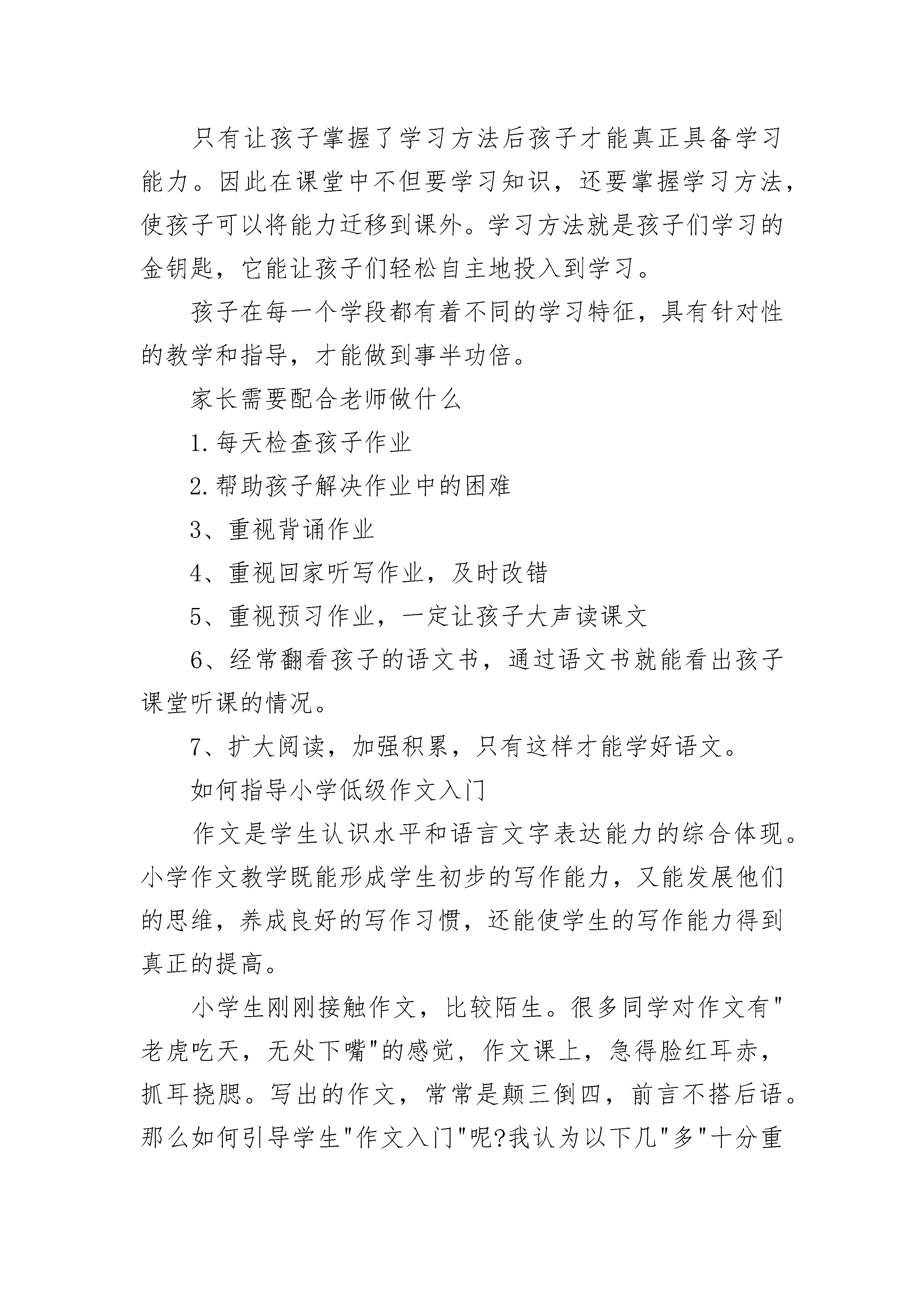 只有让孩子掌握了学习方法后孩子才能真正具备学习能力。因此在课堂中不但要学习知识，还要掌握学习方法，使孩子可以将能力迁移到课外。学习方法就是孩子们学习的金钥匙，它能让孩子们轻松自主地投入到学习。

孩子在每一个学段都有着不同的学习特征，具有针对性的教学和指导，才能做到事半功倍。

家长需要配合老师做什么

1.每天检查孩子作业

2.帮助孩子解决作业中的困难

3、重视背诵作业

4、重视回家听写作业，及时改错

5、重视预习作业，一定让孩子大声读课文

6、经常翻看孩子的语文书，通过语文书就能看出孩子课堂听课的情况。

7、扩大阅读，加强积累，只有这样才能学好语文。

如何指导小学低级作文入门

作文是学生认识水平和语言文字表达能力的综合体现。小学作文教学既能形成学生初步的写作能力，又能发展他们的思维，养成良好的写作习惯，还能使学生的写作能力得到真正的提高。

小学生刚刚接触作文，比较陌生。很多同学对作文有"老虎吃天，无处下嘴"的感觉，作文课上，急得脸红耳赤，抓耳挠腮。写出的作文，常常是颠三倒四，前言不搭后语。那么如何引导学生"作文入门"呢?我认为以下几"多"十分重